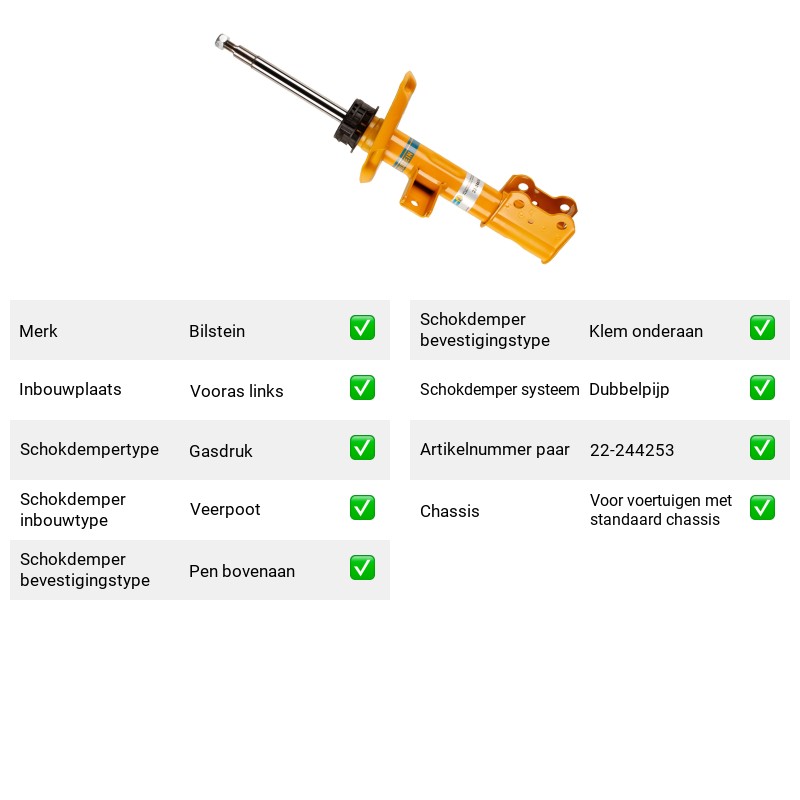 Merk Bilstein ☑

Inbouwplaats Vooras links ☑

Schokdempertype Gasdruk ☑

Schokdemper inbouwtype Veerpoot ☑

Schokdemper bevestigingstype Pen bovenaan ☑

Schokdemper bevestigingstype Klem onderaan ☑

Schokdemper systeem Dubbelpijp ☑

Artikelnummer paar 22-244253 ☑

Chassis Voor voertuigen met standaard chassis ☑